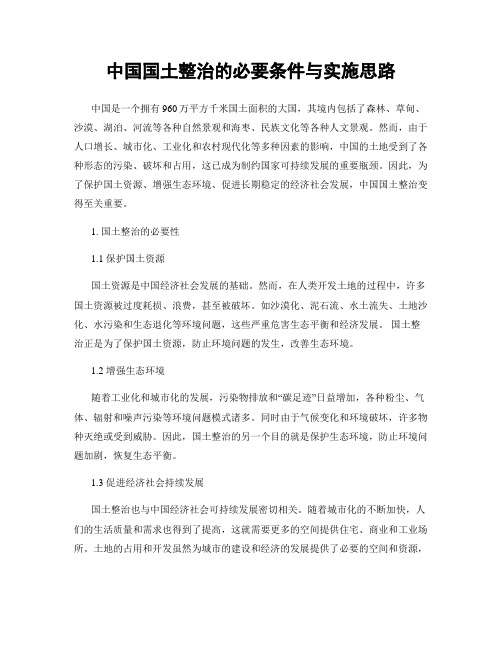 中国国土整治的必要条件与实施思路

中国是一个拥有960万平方千米国土面积的大国，其境内包括了森林、草甸、沙漠、湖泊、河流等各种自然景观和海枣、民族文化等各种人文景观。然而，由于人口增长、城市化、工业化和农村现代化等多种因素的影响，中国的土地受到了各种形态的污染、破坏和占用，这已成为制约国家可持续发展的重要瓶颈。因此，为了保护国土资源、增强生态环境、促进长期稳定的经济社会发展，中国国土整治变得至关重要。

1. 国土整治的必要性

1.1 保护国土资源

国土资源是中国经济社会发展的基础。然而，在人类开发土地的过程中，许多国土资源被过度耗损、浪费，甚至被破坏。如沙漠化、泥石流、水土流失、土地沙化、水污染和生态退化等环境问题，这些严重危害生态平衡和经济发展。国土整治正是为了保护国土资源，防止环境问题的发生，改善生态环境。

1.2 增强生态环境

随着工业化和城市化的发展，污染物排放和“碳足迹”日益增加，各种粉尘、气体、辐射和噪声污染等环境问题模式诸多。同时由于气候变化和环境破坏，许多物种灭绝或受到威胁。因此，国土整治的另一个目的就是保护生态环境，防止环境问题加剧，恢复生态平衡。

1.3 促进经济社会持续发展

国土整治也与中国经济社会可持续发展密切相关。随着城市化的不断加快，人们的生活质量和需求也得到了提高，这就需要更多的空间提供住宅、商业和工业场所。土地的占用和开发虽然为城市的建设和经济的发展提供了必要的空间和资源，